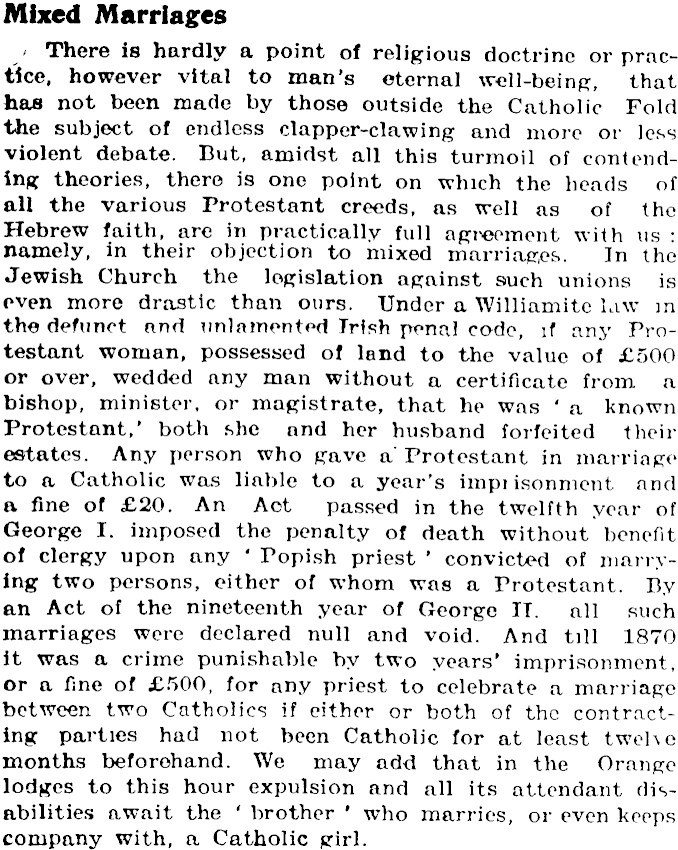 Mixed Marriages

There is hardly a point of religious doctrine or practice, however vital to man's eternal well-being, that has not been made by those outside the Catholic Fold the subject of endless clapper-clawing and more or less violent debate. But, amidst all this turmoil of contending theories, there is one point on which the heads of all the various Protestant creeds, as well as of the Hebrew faith, are in practically full agreement with us: namely, in their objection to mixed marriages. In the Jewish Church the legislation against such unions is even more drastic than ours. Under a Williamite law in the defunct and unlamented Irish penal code, if any Protestant woman, possessed of land to the value of £500 or over, wedded any man without a certificate from a bishop, minister, or magistrate, that he was 'a known Protestant,' both she and her husband forfeited their estates. Any person who gave a Protestant in marriage to a Catholic was liable to a year's imprisonment and a fine of £20. An Act passed in the twelfth year of George I. imposed the penalty of death without benefit of clergy upon any 'Popish priest' convicted of marrying two persons, either of whom was a Protestant. By an Act of the nineteenth year of George II. all such marriages were declared null and void. And till 1870 it was a crime punishable by two years' imprisonment, or a fine of £500, for any priest to celebrate a marriage between two Catholics if either or both of the contracting parties had not been Catholic for at least twelve months beforehand. We may add that in the Orange lodges to this hour expulsion and all its attendant disabilities await the 'brother' who marries, or even keeps company with, a Catholic girl.